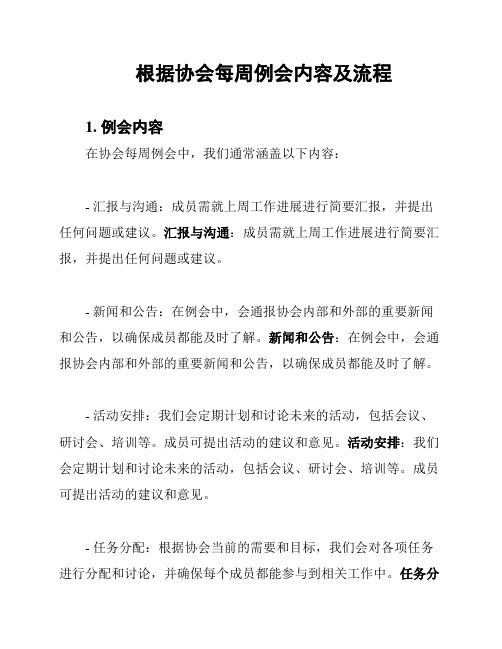 根据协会每周例会内容及流程

1. 例会内容

在协会每周例会中，我们通常涵盖以下内容：

- 汇报与沟通：成员需就上周工作进展进行简要汇报，并提出任何问题或建议。汇报与沟通：成员需就上周工作进展进行简要汇报，并提出任何问题或建议。

- 新闻和公告：在例会中，会通报协会内部和外部的重要新闻和公告，以确保成员都能及时了解。新闻和公告：在例会中，会通报协会内部和外部的重要新闻和公告，以确保成员都能及时了解。

- 活动安排：我们会定期计划和讨论未来的活动，包括会议、研讨会、培训等。成员可提出活动的建议和意见。活动安排：我们会定期计划和讨论未来的活动，包括会议、研讨会、培训等。成员可提出活动的建议和意见。

- 任务分配：根据协会当前的需要和目标，我们会对各项任务进行分配和讨论，并确保每个成员都能参与到相关工作中。任务分